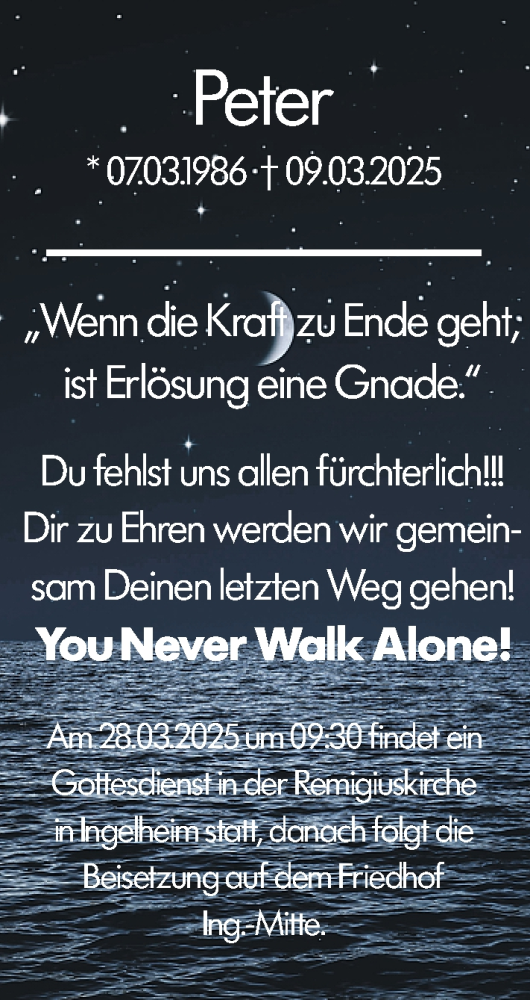 Peter

* 07.03.1986 † 09.03.2025

„Wenn die Kraft zu Ende geht, ist Erlösung eine Gnade.“

Du fehlst uns allen fürchterlich!!! Dir zu Ehren werden wir gemeinsam Deinen letzten Weg gehen!

You Never Walk Alone!

Am 28.03.2025 um 09:30 findet ein Gottesdienst in der Remigiuskirche in Ingelheim statt, danach folgt die Beisetzung auf dem Friedhof Ing.-Mitte.